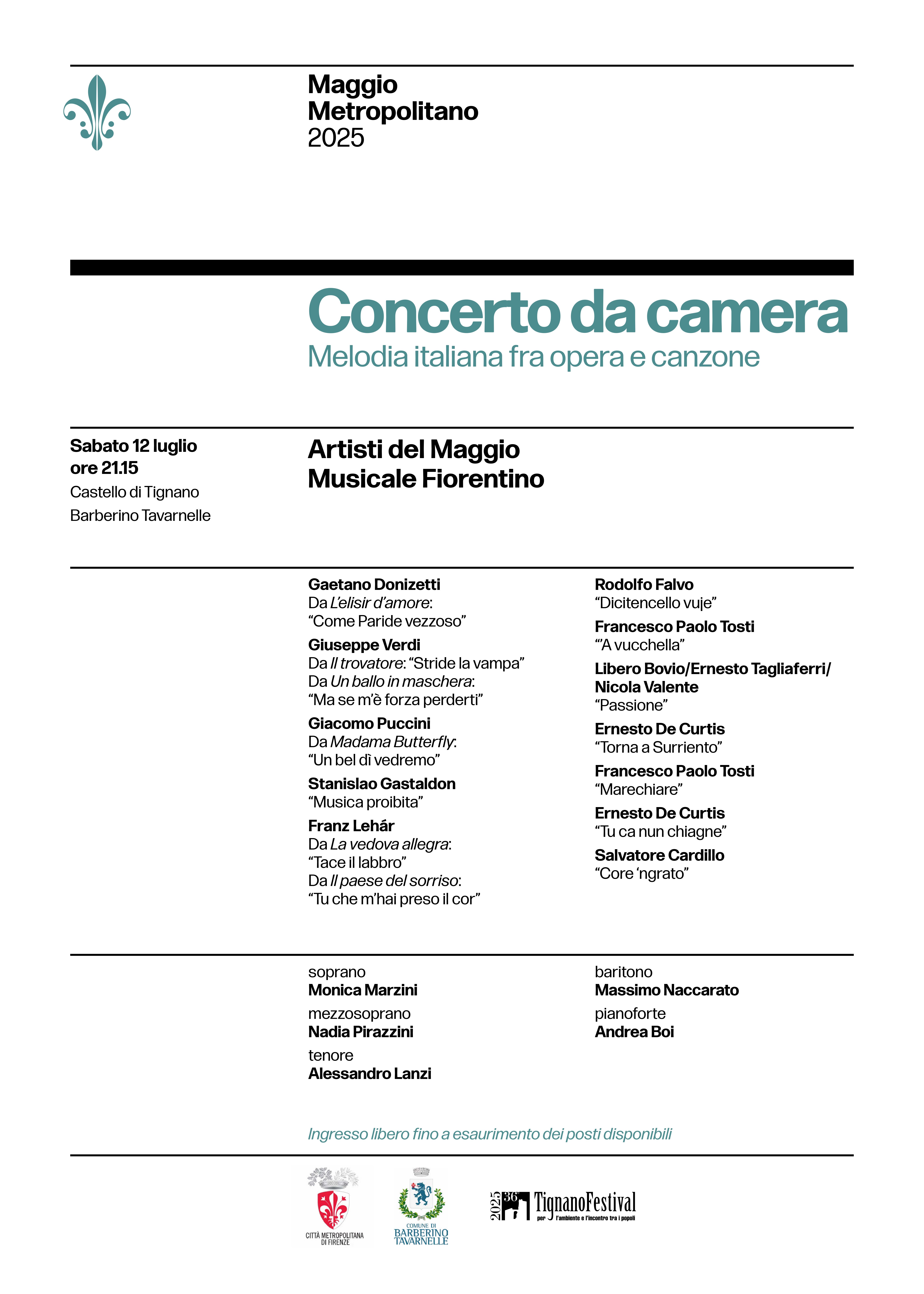 Maggio Metropolitano 2025

Concerto da camera
Melodia italiana fra opera e canzone

Sabato 12 luglio
ore 21.15
Castello di Tignano
Barberino Tavarnelle

Artisti del Maggio Musicale Fiorentino

Gaetano Donizetti
Da L'elisir d'amore: "Come Paride vezzoso"

Giuseppe Verdi
Da Il trovatore: "Stride la vampa"
Da Un ballo in maschera: "Ma se m'è forza perderti"

Giacomo Puccini
Da Madama Butterfly: "Un bel dì vedremo"

Stanislao Gastaldon
"Musica proibita"

Franz Lehár
Da La vedova allegra: "Tace il labbro"
Da Il paese del sorriso: "Tu che m'hai preso il cor"

Rodolfo Falvo
"Dicitencello vuje"

Francesco Paolo Tosti
"'A vucchella"

Libero Bovio/Ernesto Tagliaferri/ Nicola Valente
"Passione"

Ernesto De Curtis
"Torna a Surriento"

Francesco Paolo Tosti
"Marechiare"

Ernesto De Curtis
"Tu ca nun chiagne"

Salvatore Cardillo
"Core 'ngrato"

soprano
Monica Marzini
mezzosoprano
Nadia Pirazzini
tenore
Alessandro Lanzi

baritono
Massimo Naccarato
pianoforte
Andrea Boi

Ingresso libero fino a esaurimento dei posti disponibili

CITTÀ METROPOLITANA DI FIRENZE
COMUNE DI BARBERINO TAVARNELLE
2025 36° TignanoFestival per l'ambiente e l'incontro tra i popoli